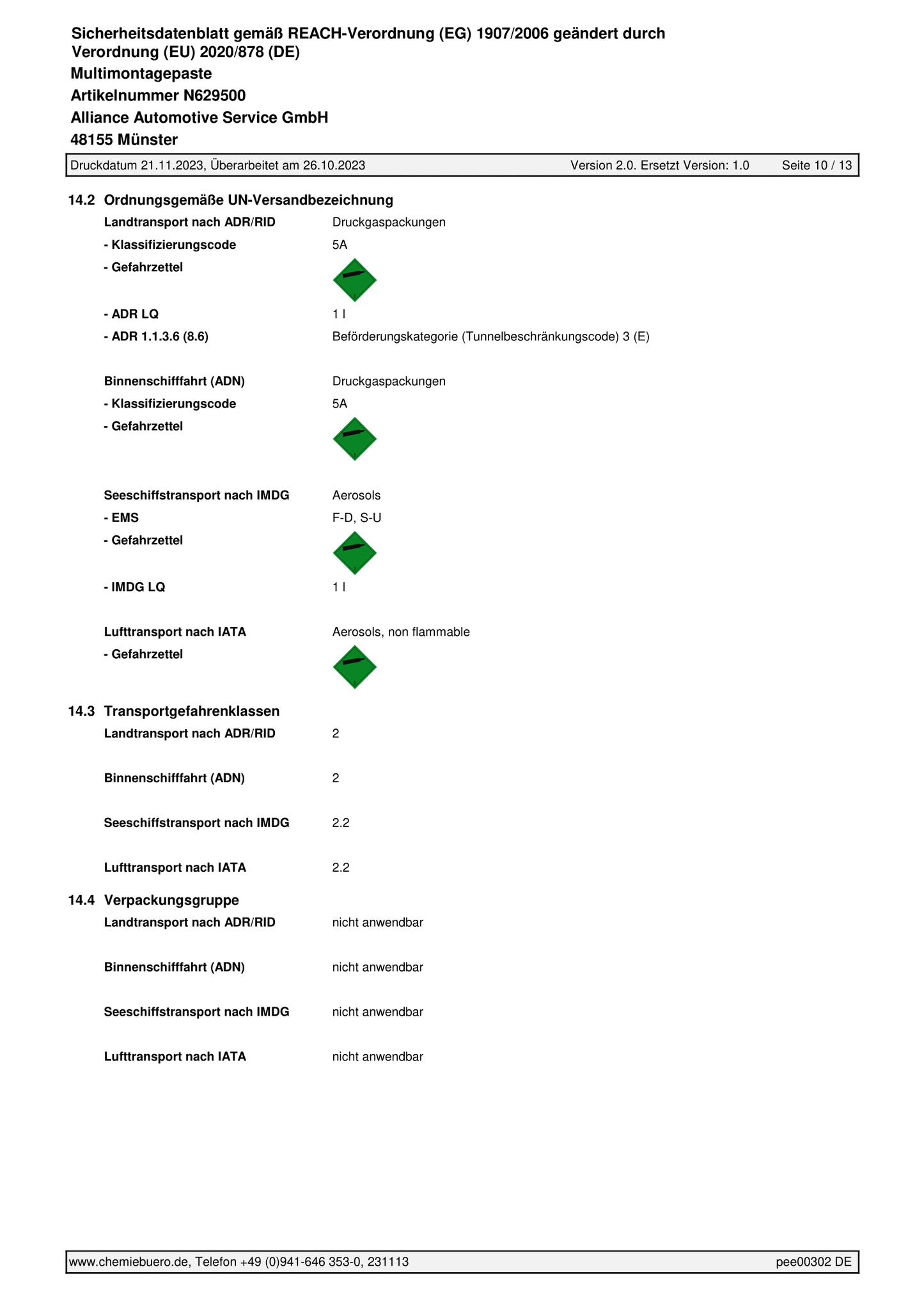 Sicherheitsdatenblatt gemäß REACH-Verordnung (EG) 1907/2006 geändert durch Verordnung (EU) 2020/878 (DE)
Multimontagepaste
Artikelnummer N629500
Alliance Automotive Service GmbH
48155 Münster

Druckdatum 21.11.2023, Überarbeitet am 26.10.2023 Version 2.0. Ersetzt Version: 1.0 Seite 10 / 13

14.2 Ordnungsgemäße UN-Versandbezeichnung
Landtransport nach ADR/RID Druckgaspackungen
- Klassifizierungscode 5A
- Gefahrzettel
- ADR LQ 1 l
- ADR 1.1.3.6 (8.6) Beförderungskategorie (Tunnelbeschränkungscode) 3 (E)

Binnenschifffahrt (ADN) Druckgaspackungen
- Klassifizierungscode 5A
- Gefahrzettel

Seeschiffstransport nach IMDG Aerosols
- EMS F-D, S-U
- Gefahrzettel
- IMDG LQ 1 l

Lufttransport nach IATA Aerosols, non flammable
- Gefahrzettel

14.3 Transportgefahrenklassen
Landtransport nach ADR/RID 2

Binnenschifffahrt (ADN) 2

Seeschiffstransport nach IMDG 2.2

Lufttransport nach IATA 2.2

14.4 Verpackungsgruppe
Landtransport nach ADR/RID nicht anwendbar

Binnenschifffahrt (ADN) nicht anwendbar

Seeschiffstransport nach IMDG nicht anwendbar

Lufttransport nach IATA nicht anwendbar

www.chemiebuero.de, Telefon +49 (0)941-646 353-0, 231113 pee00302 DE